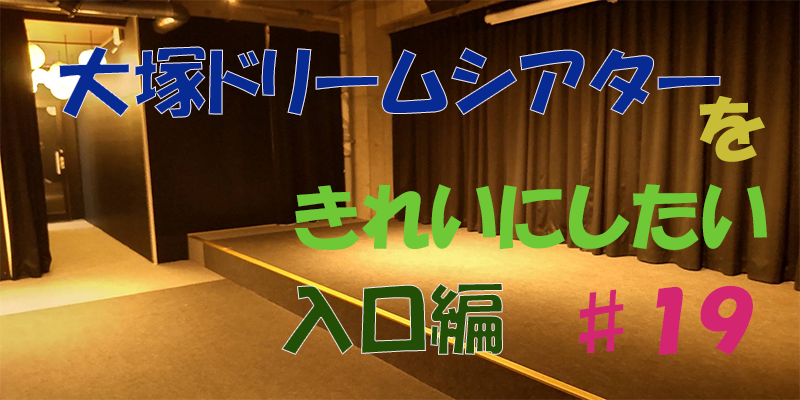 大塚ドリームシアターを
きれいにしたい
入口編　＃19